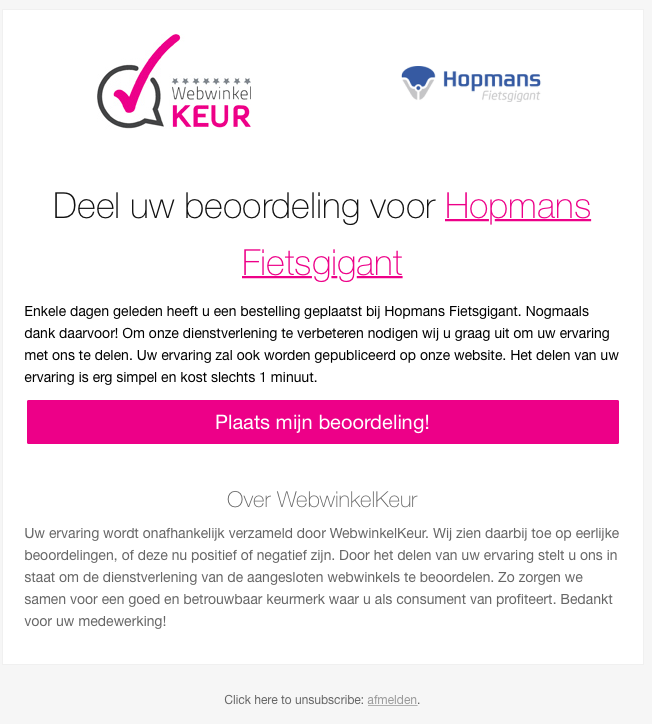 Webwinkel KEUR

Hopmans Fietsgigant

Deel uw beoordeling voor Hopmans Fietsgigant

Enkele dagen geleden heeft u een bestelling geplaatst bij Hopmans Fietsgigant. Nogmaals dank daarvoor! Om onze dienstverlening te verbeteren nodigen wij u graag uit om uw ervaring met ons te delen. Uw ervaring zal ook worden gepubliceerd op onze website. Het delen van uw ervaring is erg simpel en kost slechts 1 minuut.

Plaats mijn beoordeling!

Over WebwinkelKeur

Uw ervaring wordt onafhankelijk verzameld door WebwinkelKeur. Wij zien daarbij toe op eerlijke beoordelingen, of deze nu positief of negatief zijn. Door het delen van uw ervaring stelt u ons in staat om de dienstverlening van de aangesloten webwinkels te beoordelen. Zo zorgen we samen voor een goed en betrouwbaar keurmerk waar u als consument van profiteert. Bedankt voor uw medewerking!

Click here to unsubscribe: afmelden.